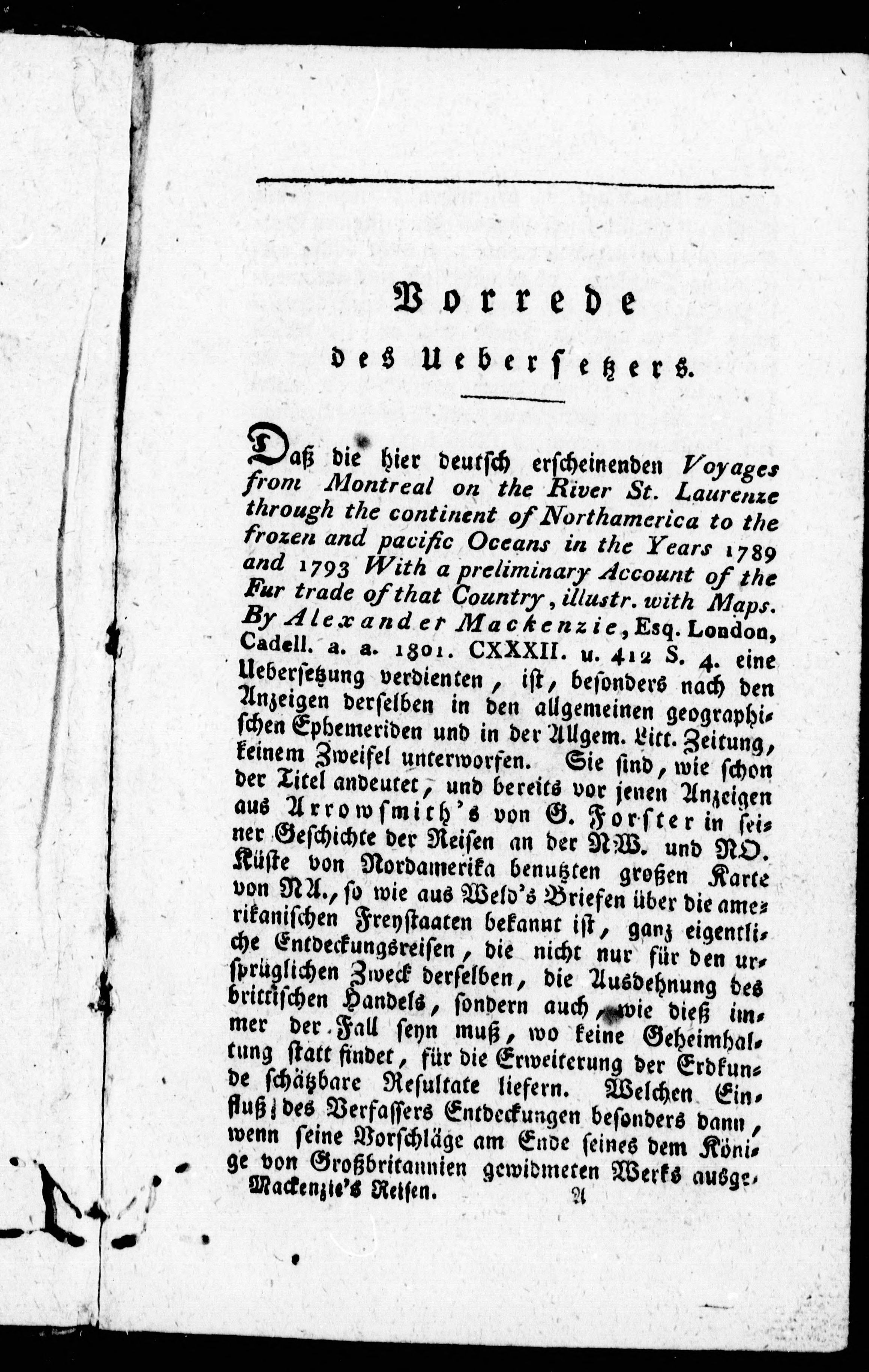 Vorrede

des Uebersetzers.

Daß die hier deutsch erscheinenden Voyages from Montreal on the River St. Laurenze through the continent of Northamerica to the frozen and pacific Oceans in the Years 1789 and 1793 With a preliminary Account of the Fur trade of that Country, illustr. with Maps. By Alexander Mackenzie, Esq. London, Cadell. a. a. 1801. CXXXII. u. 412 S. 4. eine Uebersetzung verdienten, ist, besonders nach den Anzeigen derselben in den allgemeinen geographischen Ephemeriden und in der Allgem. Litt. Zeitung, keinem Zweifel unterworfen. Sie sind, wie schon der Titel andeutet, und bereits vor jenen Anzeigen aus Arrowsmith's von G. Forster in seiner Geschichte der Reisen an der NW. und NO. Küste von Nordamerika benutzten großen Karte von NA., so wie aus Weld's Briefen über die amerikanischen Freystaaten bekannt ist, ganz eigentliche Entdeckungsreisen, die nicht nur für den ursprüglichen Zweck derselben, die Ausdehnung des brittischen Handels, sondern auch, wie dieß immer der Fall seyn muß, wo keine Geheimhaltung statt findet, für die Erweiterung der Erdkunde schätzbare Resultate liefern. Welchen Einfluß des Verfassers Entdeckungen besonders dann, wenn seine Vorschläge am Ende seines dem Könige von Großbritannien gewidmeten Werks ausge-

Mackenzie's Reisen. A